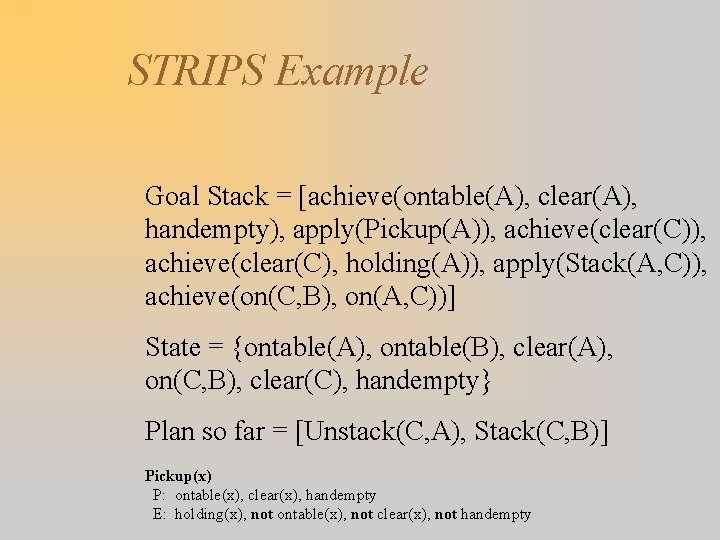 STRIPS Example

Goal Stack = [achieve(ontable(A), clear(A), handempty), apply(Pickup(A)), achieve(clear(C)), achieve(clear(C), holding(A)), apply(Stack(A,C)), achieve(on(C,B), on(A,C))]

State = {ontable(A), ontable(B), clear(A), on(C,B), clear(C), handempty}

Plan so far = [Unstack(C,A), Stack(C,B)]

Pickup(x)
P: ontable(x), clear(x), handempty
E: holding(x), not ontable(x), not clear(x), not handempty